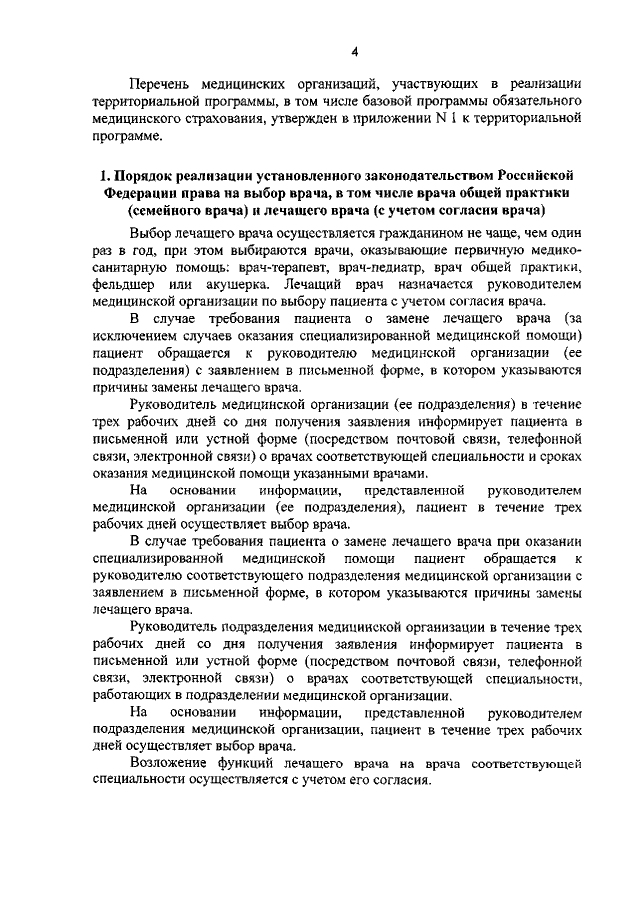 4

Перечень медицинских организаций, участвующих в реализации территориальной программы, в том числе базовой программы обязательного медицинского страхования, утвержден в приложении N 1 к территориальной программе.

1. Порядок реализации установленного законодательством Российской Федерации права на выбор врача, в том числе врача общей практики (семейного врача) и лечащего врача (с учетом согласия врача)

Выбор лечащего врача осуществляется гражданином не чаще, чем один раз в год, при этом выбираются врачи, оказывающие первичную медико-санитарную помощь: врач-терапевт, врач-педиатр, врач общей практики, фельдшер или акушерка. Лечащий врач назначается руководителем медицинской организации по выбору пациента с учетом согласия врача.

В случае требования пациента о замене лечащего врача (за исключением случаев оказания специализированной медицинской помощи) пациент обращается к руководителю медицинской организации (ее подразделения) с заявлением в письменной форме, в котором указываются причины замены лечащего врача.

Руководитель медицинской организации (ее подразделения) в течение трех рабочих дней со дня получения заявления информирует пациента в письменной или устной форме (посредством почтовой связи, телефонной связи, электронной связи) о врачах соответствующей специальности и сроках оказания медицинской помощи указанными врачами.

На основании информации, представленной руководителем медицинской организации (ее подразделения), пациент в течение трех рабочих дней осуществляет выбор врача.

В случае требования пациента о замене лечащего врача при оказании специализированной медицинской помощи пациент обращается к руководителю соответствующего подразделения медицинской организации с заявлением в письменной форме, в котором указываются причины замены лечащего врача.

Руководитель подразделения медицинской организации в течение трех рабочих дней со дня получения заявления информирует пациента в письменной или устной форме (посредством почтовой связи, телефонной связи, электронной связи) о врачах соответствующей специальности, работающих в подразделении медицинской организации.

На основании информации, представленной руководителем подразделения медицинской организации, пациент в течение трех рабочих дней осуществляет выбор врача.

Возложение функций лечащего врача на врача соответствующей специальности осуществляется с учетом его согласия.